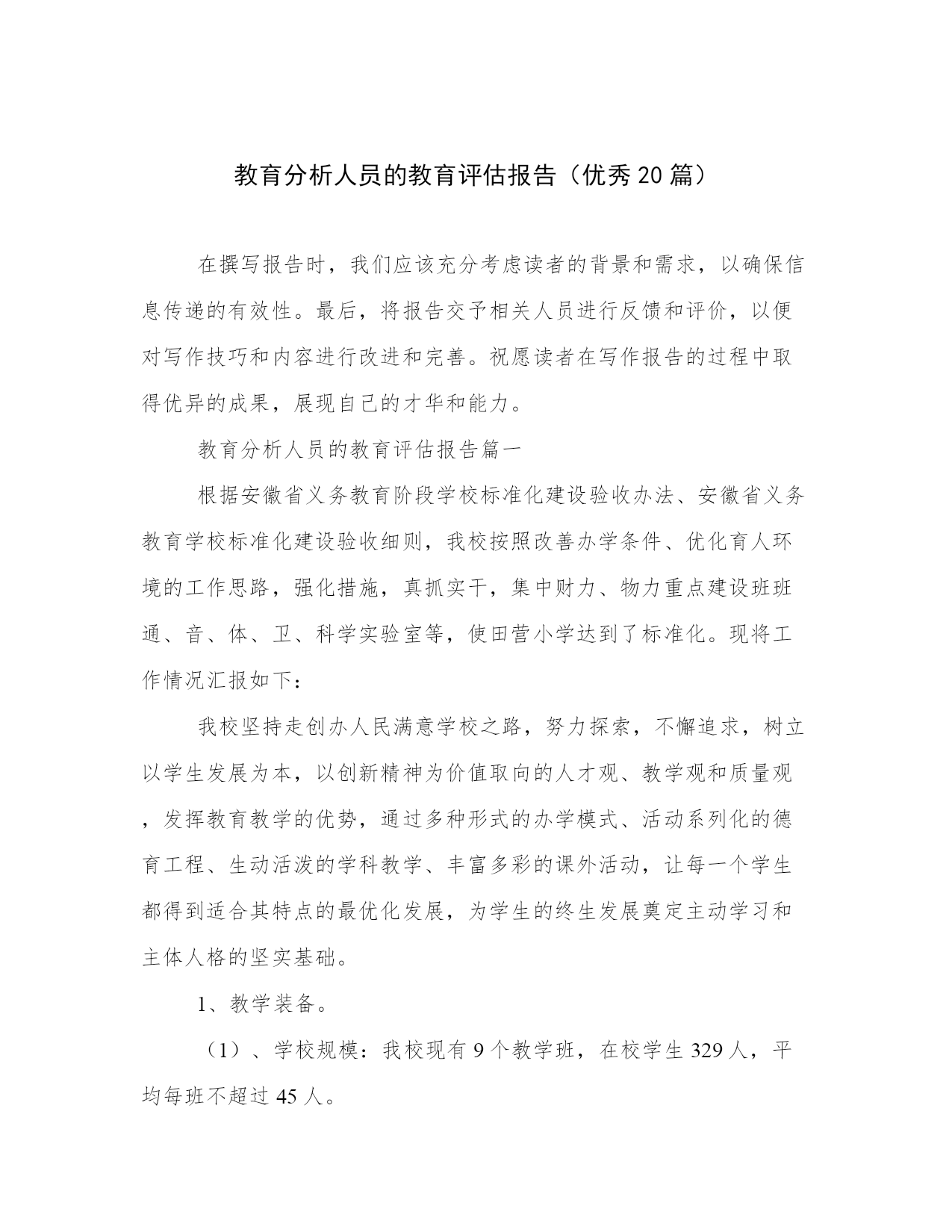 教育分析人员的教育评估报告（优秀20篇）

在撰写报告时，我们应该充分考虑读者的背景和需求，以确保信息传递的有效性。最后，将报告交予相关人员进行反馈和评价，以便对写作技巧和内容进行改进和完善。祝愿读者在写作报告的过程中取得优异的成果，展现自己的才华和能力。

教育分析人员的教育评估报告篇一

根据安徽省义务教育阶段学校标准化建设验收办法、安徽省义务教育学校标准化建设验收细则，我校按照改善办学条件、优化育人环境的工作思路，强化措施，真抓实干，集中财力、物力重点建设班班通、音、体、卫、科学实验室等，使田营小学达到了标准化。现将工作情况汇报如下：

我校坚持走创办人民满意学校之路，努力探索，不懈追求，树立以学生发展为本，以创新精神为价值取向的人才观、教学观和质量观，发挥教育教学的优势，通过多种形式的办学模式、活动系列化的德育工程、生动活泼的学科教学、丰富多彩的课外活动，让每一个学生都得到适合其特点的最优化发展，为学生的终生发展奠定主动学习和主体人格的坚实基础。

1、教学装备。

（1）、学校规模：我校现有9个教学班，在校学生329人，平均每班不超过45人。